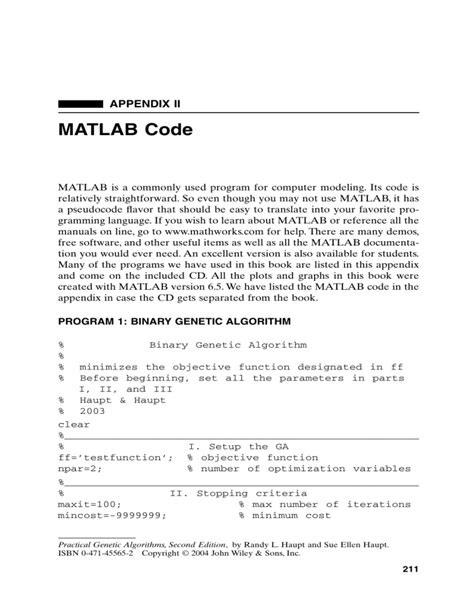 APPENDIX II

MATLAB Code

MATLAB is a commonly used program for computer modeling. Its code is relatively straightforward. So even though you may not use MATLAB, it has a pseudocode flavor that should be easy to translate into your favorite programming language. If you wish to learn about MATLAB or reference all the manuals on line, go to www.mathworks.com for help. There are many demos, free software, and other useful items as well as all the MATLAB documentation you would ever need. An excellent version is also available for students. Many of the programs we have used in this book are listed in this appendix and come on the included CD. All the plots and graphs in this book were created with MATLAB version 6.5. We have listed the MATLAB code in the appendix in case the CD gets separated from the book.

PROGRAM 1: BINARY GENETIC ALGORITHM

% Binary Genetic Algorithm
%
% minimizes the objective function designated in ff
% Before beginning, set all the parameters in parts I, II, and III
% Haupt & Haupt
% 2003
clear
%_______________________________________________________
% I. Setup the GA
ff='testfunction'; % objective function
npar=2; % number of optimization variables
%_______________________________________________________
% II. Stopping criteria
maxit=100; % max number of iterations
mincost=-9999999; % minimum cost

Practical Genetic Algorithms, Second Edition, by Randy L. Haupt and Sue Ellen Haupt.
ISBN 0-471-45565-2 Copyright © 2004 John Wiley & Sons, Inc.

211